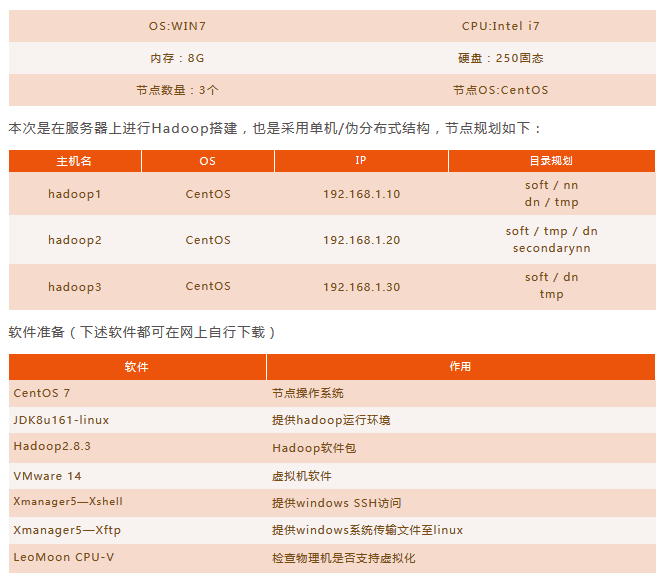 | OS:WIN7 | CPU:Intel i7 |
|---|---|
| 内存：8G | 硬盘：250固态 |
| 节点数量：3个 | 节点OS:CentOS |

本次是在服务器上进行Hadoop搭建，也是采用单机/伪分布式结构，节点规划如下：

| 主机名 | OS | IP | 目录规划 |
|---|---|---|---|
| hadoop1 | CentOS | 192.168.1.10 | soft / nn dn / tmp |
| hadoop2 | CentOS | 192.168.1.20 | soft / tmp / dn secondarynn |
| hadoop3 | CentOS | 192.168.1.30 | soft / dn tmp |

软件准备（下述软件都可在网上自行下载）

| 软件 | 作用 |
|---|---|
| CentOS 7 | 节点操作系统 |
| JDK8u161-linux | 提供hadoop运行环境 |
| Hadoop2.8.3 | Hadoop软件包 |
| VMware 14 | 虚拟机软件 |
| Xmanager5—Xshell | 提供windows SSH访问 |
| Xmanager5—Xftp | 提供windows系统传输文件至linux |
| LeoMoon CPU-V | 检查物理机是否支持虚拟化 |